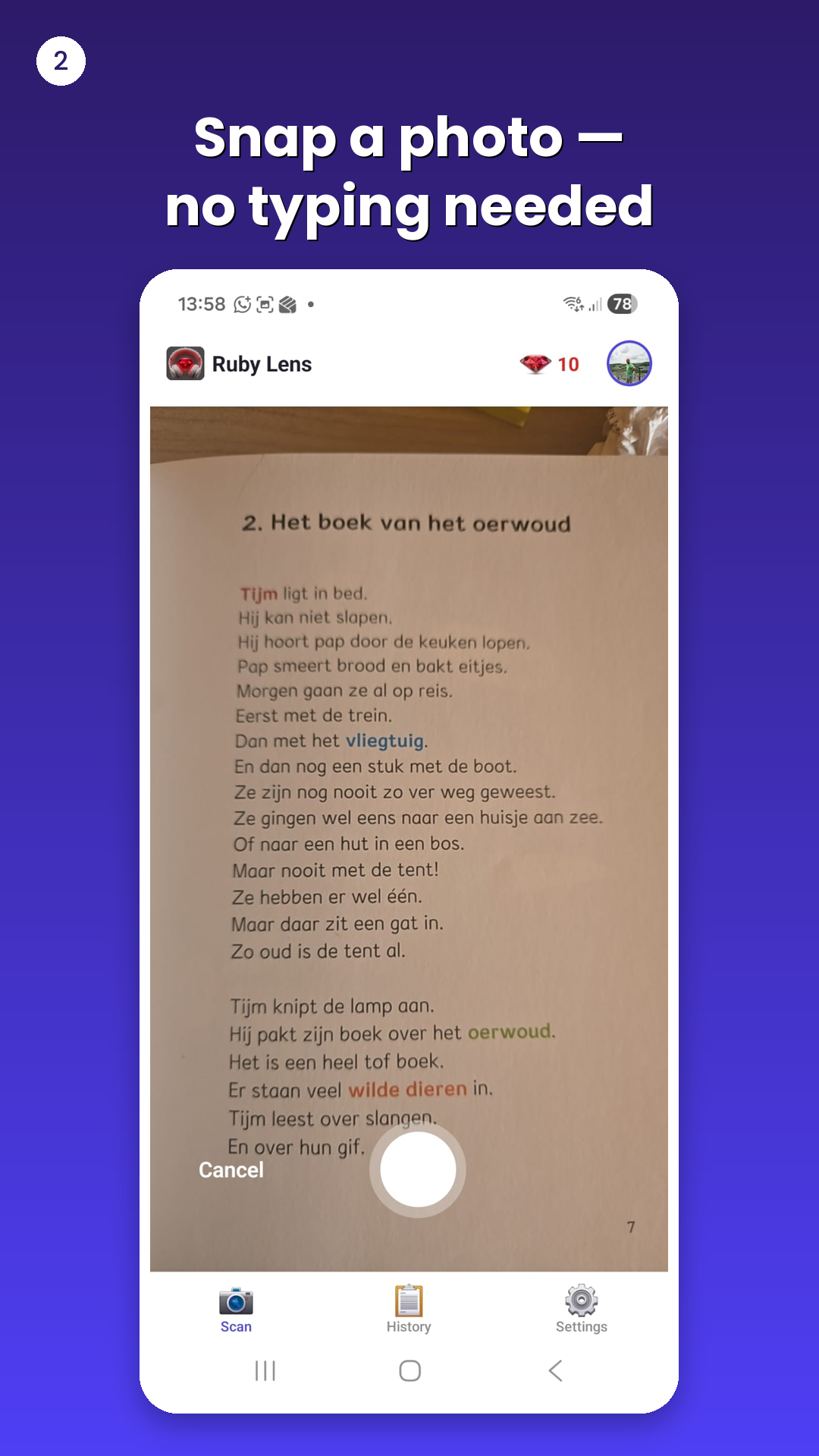 2

Snap a photo — no typing needed

13:58

78

Ruby Lens

10

2. Het boek van het oerwoud

Tijm ligt in bed.
Hij kan niet slapen.
Hij hoort pap door de keuken lopen.
Pap smeert brood en bakt eitjes.
Morgen gaan ze al op reis.
Eerst met de trein.
Dan met het vliegtuig.
En dan nog een stuk met de boot.
Ze zijn nog nooit zo ver weg geweest.
Ze gingen wel eens naar een huisje aan zee.
Of naar een hut in een bos.
Maar nooit met de tent!
Ze hebben er wel één.
Maar daar zit een gat in.
Zo oud is de tent al.

Tijm knipt de lamp aan.
Hij pakt zijn boek over het oerwoud.
Het is een heel tof boek.
Er staan veel wilde dieren in.
Tijm leest over slangen.
En over hun gif.

Cancel

7

Scan

History

Settings